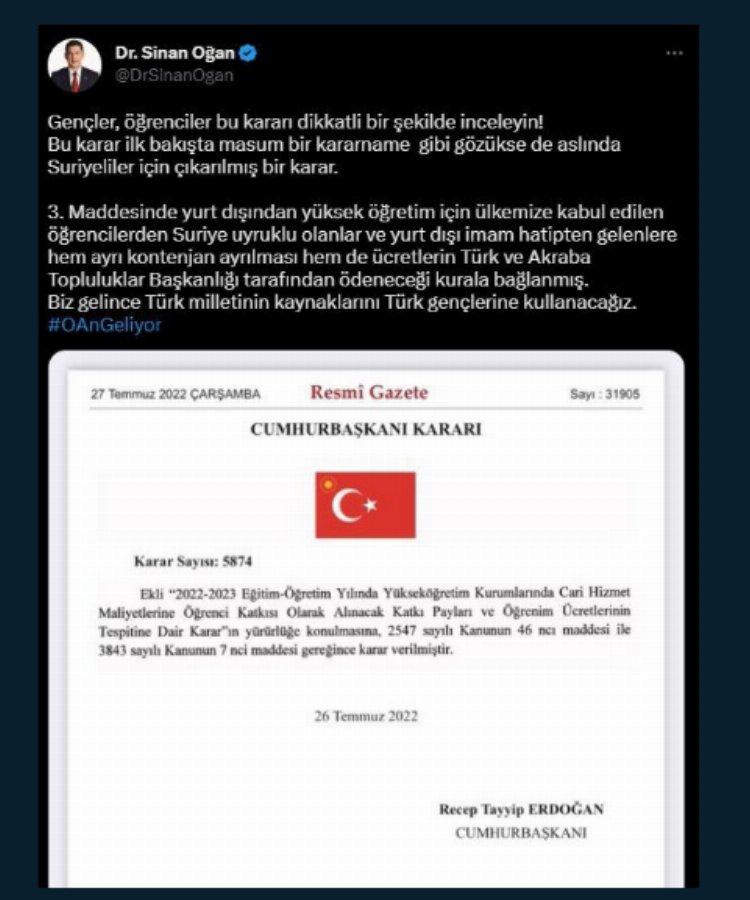 Dr. Sinan Oğan
@DrSinanOgan

Gençler, öğrenciler bu kararı dikkatli bir şekilde inceleyin!
Bu karar ilk bakışta masum bir kararname gibi gözükse de aslında Suriyeliler için çıkarılmış bir karar.

3. Maddesinde yurt dışından yüksek öğretim için ülkemize kabul edilen öğrencilerden Suriye uyruklu olanlar ve yurt dışı imam hatipten gelenlere hem ayrı kontenjan ayrılması hem de ücretlerin Türk ve Akraba Topluluklar Başkanlığı tarafından ödeneceği kurala bağlanmış.
Biz gelince Türk milletinin kaynaklarını Türk gençlerine kullanacağız.
#OAnGeliyor

27 Temmuz 2022 ÇARŞAMBA

Resmî Gazete

Sayı : 31905

CUMHURBAŞKANI KARARI

Karar Sayısı: 5874

Ekli "2022-2023 Eğitim-Öğretim Yılında Yükseköğretim Kurumlarında Cari Hizmet Maliyetlerine Öğrenci Katkısı Olarak Alınacak Katkı Payları ve Öğrenim Ücretlerinin Tespitine Dair Karar"ın yürürlüğe konulmasına, 2547 sayılı Kanunun 46 ncı maddesi ile 3843 sayılı Kanunun 7 nci maddesi gereğince karar verilmiştir.

26 Temmuz 2022

Recep Tayyip ERDOĞAN
CUMHURBAŞKANI